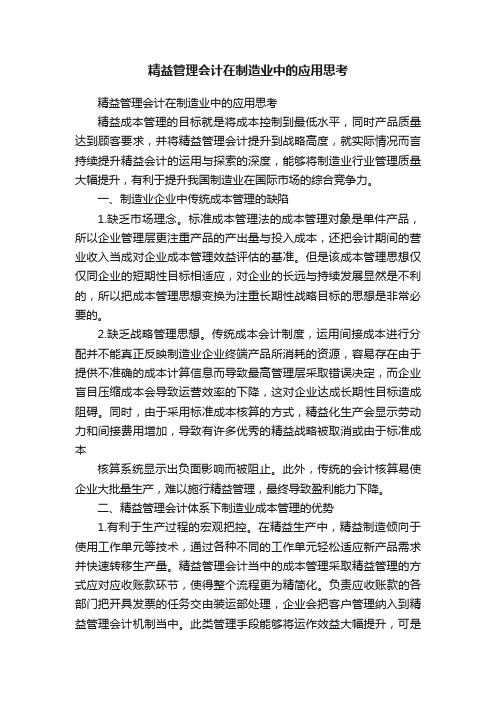 精益管理会计在制造业中的应用思考

精益管理会计在制造业中的应用思考

精益成本管理的目标就是将成本控制到最低水平，同时产品质量达到顾客要求，并将精益管理会计提升到战略高度，就实际情况而言持续提升精益会计的运用与探索的深度，能够将制造业行业管理质量大幅提升，有利于提升我国制造业在国际市场的综合竞争力。

一、制造业企业中传统成本管理的缺陷

1.缺乏市场理念。标准成本管理法的成本管理对象是单件产品，所以企业管理层更注重产品的产出量与投入成本，还把会计期间的营业收入当成对企业成本管理效益评估的基准。但是该成本管理思想仅仅同企业的短期性目标相适应，对企业的长远与持续发展显然是不利的，所以把成本管理思想变换为注重长期性战略目标的思想是非常必要的。

2.缺乏战略管理思想。传统成本会计制度，运用间接成本进行分配并不能真正反映制造业企业终端产品所消耗的资源，容易存在由于提供不准确的成本计算信息而导致最高管理层采取错误决定，而企业盲目压缩成本会导致运营效率的下降，这对企业达成长期性目标造成阻碍。同时，由于采用标准成本核算的方式，精益化生产会显示劳动力和间接费用增加，导致有许多优秀的精益战略被取消或由于标准成本

核算系统显示出负面影响而被阻止。此外，传统的会计核算易使企业大批量生产，难以施行精益管理，最终导致盈利能力下降。

二、精益管理会计体系下制造业成本管理的优势

1.有利于生产过程的宏观把控。在精益生产中，精益制造倾向于使用工作单元等技术，通过各种不同的工作单元轻松适应新产品需求并快速转移生产量。精益管理会计当中的成本管理采取精益管理的方式应对应收账款环节，使得整个流程更为精简化。负责应收账款的各部门把开具发票的任务交由装运部处理，企业会把客户管理纳入到精益管理会计机制当中。此类管理手段能够将运作效益大幅提升，可是